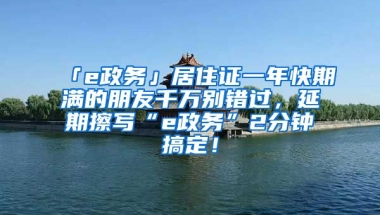 「e政务」居住证一年快期满的朋友千万别错过，延期擦写“e政务”2分钟搞定！